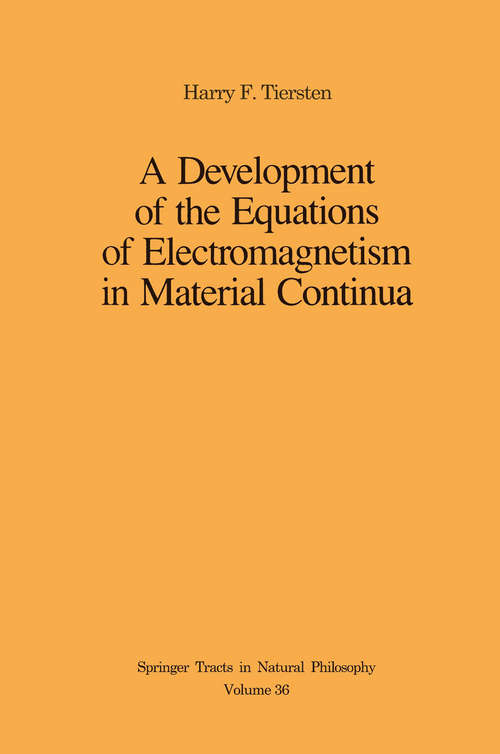 Harry F. Tiersten

A Development of the Equations of Electromagnetism in Material Continua

Springer Tracts in Natural Philosophy
Volume 36